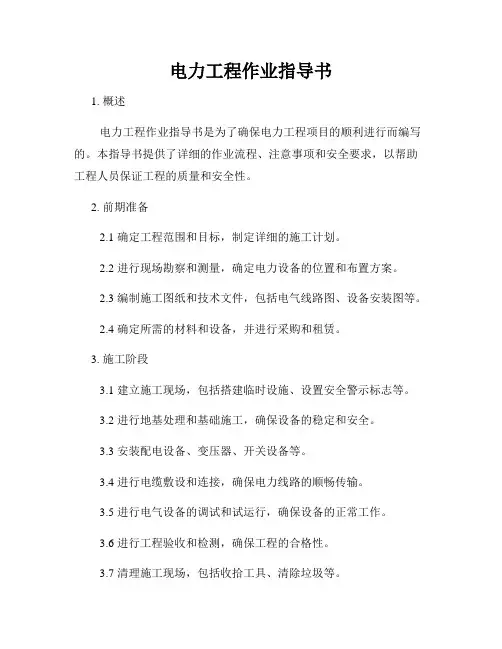 电力工程作业指导书

1. 概述

电力工程作业指导书是为了确保电力工程项目的顺利进行而编写的。本指导书提供了详细的作业流程、注意事项和安全要求，以帮助工程人员保证工程的质量和安全性。

2. 前期准备

2.1 确定工程范围和目标，制定详细的施工计划。

2.2 进行现场勘察和测量，确定电力设备的位置和布置方案。

2.3 编制施工图纸和技术文件，包括电气线路图、设备安装图等。

2.4 确定所需的材料和设备，并进行采购和租赁。

3. 施工阶段

3.1 建立施工现场，包括搭建临时设施、设置安全警示标志等。

3.2 进行地基处理和基础施工，确保设备的稳定和安全。

3.3 安装配电设备、变压器、开关设备等。

3.4 进行电缆敷设和连接，确保电力线路的顺畅传输。

3.5 进行电气设备的调试和试运行，确保设备的正常工作。

3.6 进行工程验收和检测，确保工程的合格性。

3.7 清理施工现场，包括收拾工具、清除垃圾等。